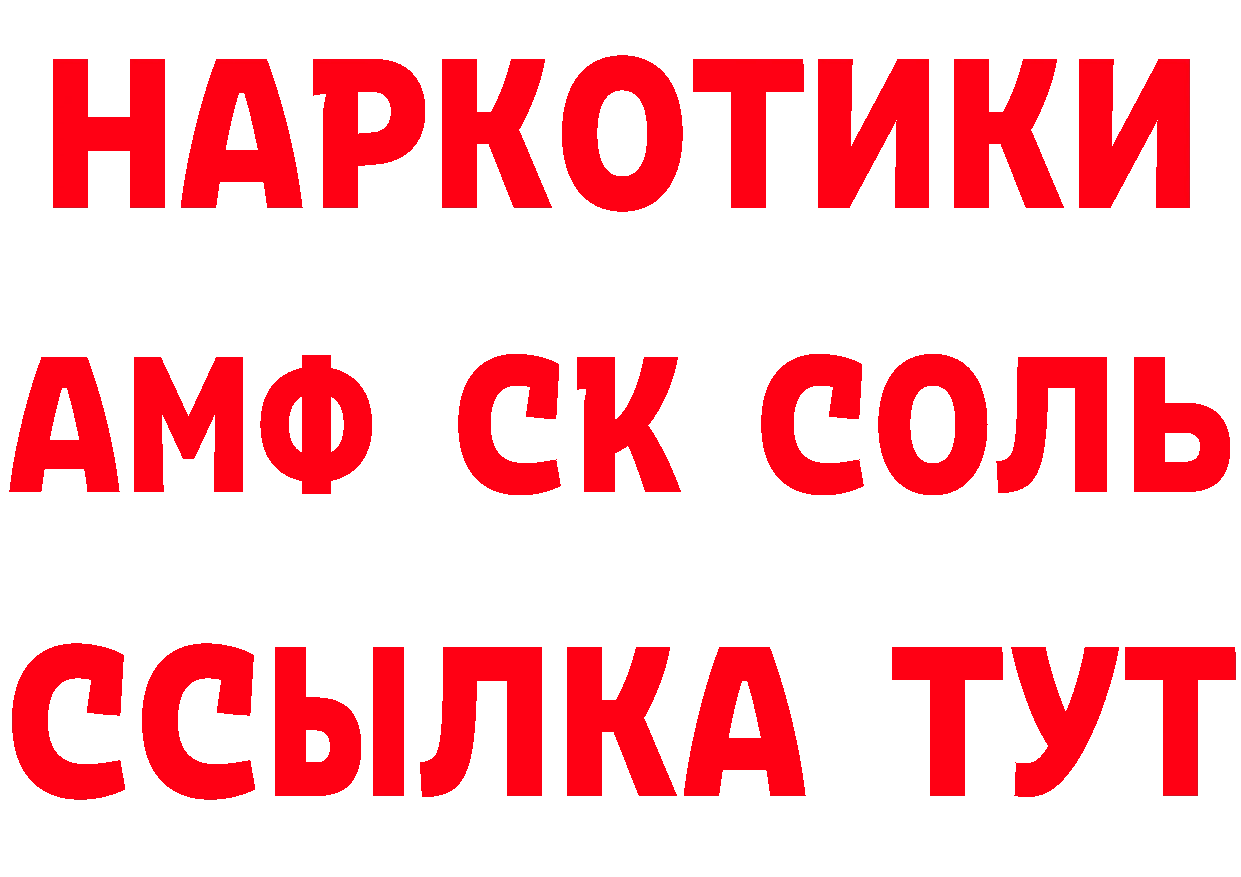 НАРКОТИКИ

АМФ СК СОЛЬ

ССЫЛКА ТУТ